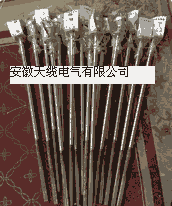 安徽天缆电气有限公司